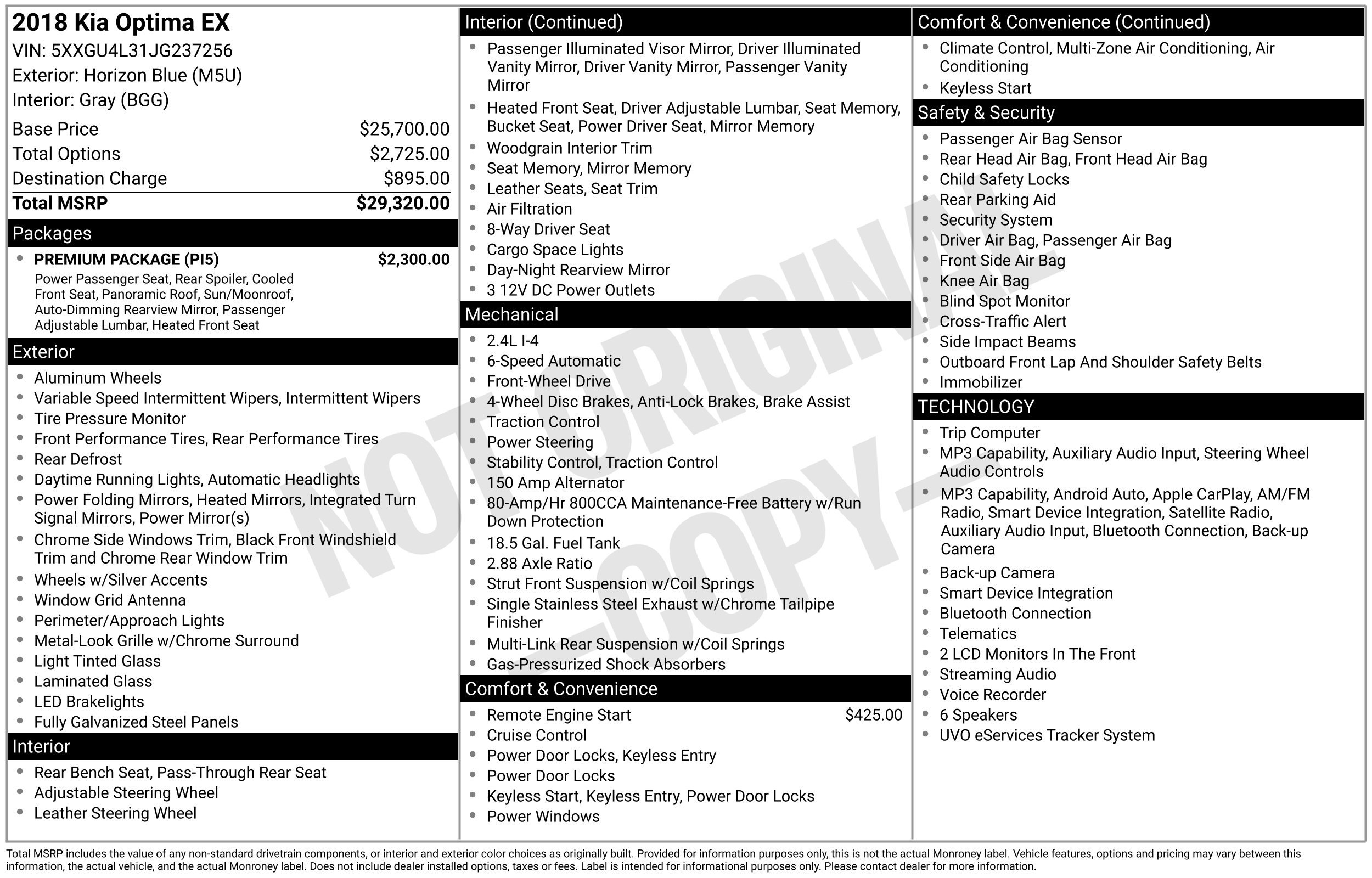 2018 Kia Optima EX
VIN: 5XXGU4L31JG237256
Exterior: Horizon Blue (M5U)
Interior: Gray (BGG)

Base Price $25,700.00
Total Options $2,725.00
Destination Charge $895.00
Total MSRP $29,320.00

Packages

• PREMIUM PACKAGE (PI5) $2,300.00
Power Passenger Seat, Rear Spoiler, Cooled Front Seat, Panoramic Roof, Sun/Moonroof, Auto-Dimming Rearview Mirror, Passenger Adjustable Lumbar, Heated Front Seat

Exterior

• Aluminum Wheels
• Variable Speed Intermittent Wipers, Intermittent Wipers
• Tire Pressure Monitor
• Front Performance Tires, Rear Performance Tires
• Rear Defrost
• Daytime Running Lights, Automatic Headlights
• Power Folding Mirrors, Heated Mirrors, Integrated Turn Signal Mirrors, Power Mirror(s)
• Chrome Side Windows Trim, Black Front Windshield Trim and Chrome Rear Window Trim
• Wheels w/Silver Accents
• Window Grid Antenna
• Perimeter/Approach Lights
• Metal-Look Grille w/Chrome Surround
• Light Tinted Glass
• Laminated Glass
• LED Brakelights
• Fully Galvanized Steel Panels

Interior

• Rear Bench Seat, Pass-Through Rear Seat
• Adjustable Steering Wheel
• Leather Steering Wheel

Interior (Continued)

• Passenger Illuminated Visor Mirror, Driver Illuminated Vanity Mirror, Driver Vanity Mirror, Passenger Vanity Mirror
• Heated Front Seat, Driver Adjustable Lumbar, Seat Memory, Bucket Seat, Power Driver Seat, Mirror Memory
• Woodgrain Interior Trim
• Seat Memory, Mirror Memory
• Leather Seats, Seat Trim
• Air Filtration
• 8-Way Driver Seat
• Cargo Space Lights
• Day-Night Rearview Mirror
• 3 12V DC Power Outlets

Mechanical

• 2.4L I-4
• 6-Speed Automatic
• Front-Wheel Drive
• 4-Wheel Disc Brakes, Anti-Lock Brakes, Brake Assist
• Traction Control
• Power Steering
• Stability Control, Traction Control
• 150 Amp Alternator
• 80-Amp/Hr 800CCA Maintenance-Free Battery w/Run Down Protection
• 18.5 Gal. Fuel Tank
• 2.88 Axle Ratio
• Strut Front Suspension w/Coil Springs
• Single Stainless Steel Exhaust w/Chrome Tailpipe Finisher
• Multi-Link Rear Suspension w/Coil Springs
• Gas-Pressurized Shock Absorbers

Comfort & Convenience

• Remote Engine Start $425.00
• Cruise Control
• Power Door Locks, Keyless Entry
• Power Door Locks
• Keyless Start, Keyless Entry, Power Door Locks
• Power Windows

Comfort & Convenience (Continued)

• Climate Control, Multi-Zone Air Conditioning, Air Conditioning
• Keyless Start

Safety & Security

• Passenger Air Bag Sensor
• Rear Head Air Bag, Front Head Air Bag
• Child Safety Locks
• Rear Parking Aid
• Security System
• Driver Air Bag, Passenger Air Bag
• Front Side Air Bag
• Knee Air Bag
• Blind Spot Monitor
• Cross-Traffic Alert
• Side Impact Beams
• Outboard Front Lap And Shoulder Safety Belts
• Immobilizer

TECHNOLOGY

• Trip Computer
• MP3 Capability, Auxiliary Audio Input, Steering Wheel Audio Controls
• MP3 Capability, Android Auto, Apple CarPlay, AM/FM Radio, Smart Device Integration, Satellite Radio, Auxiliary Audio Input, Bluetooth Connection, Back-up Camera
• Back-up Camera
• Smart Device Integration
• Bluetooth Connection
• Telematics
• 2 LCD Monitors In The Front
• Streaming Audio
• Voice Recorder
• 6 Speakers
• UVO eServices Tracker System

Total MSRP includes the value of any non-standard drivetrain components, or interior and exterior color choices as originally built. Provided for information purposes only, this is not the actual Monroney label. Vehicle features, options and pricing may vary between this information, the actual vehicle, and the actual Monroney label. Does not include dealer installed options, taxes or fees. Label is intended for informational purposes only. Please contact dealer for more information.

NOT ORIGINAL - COPY -